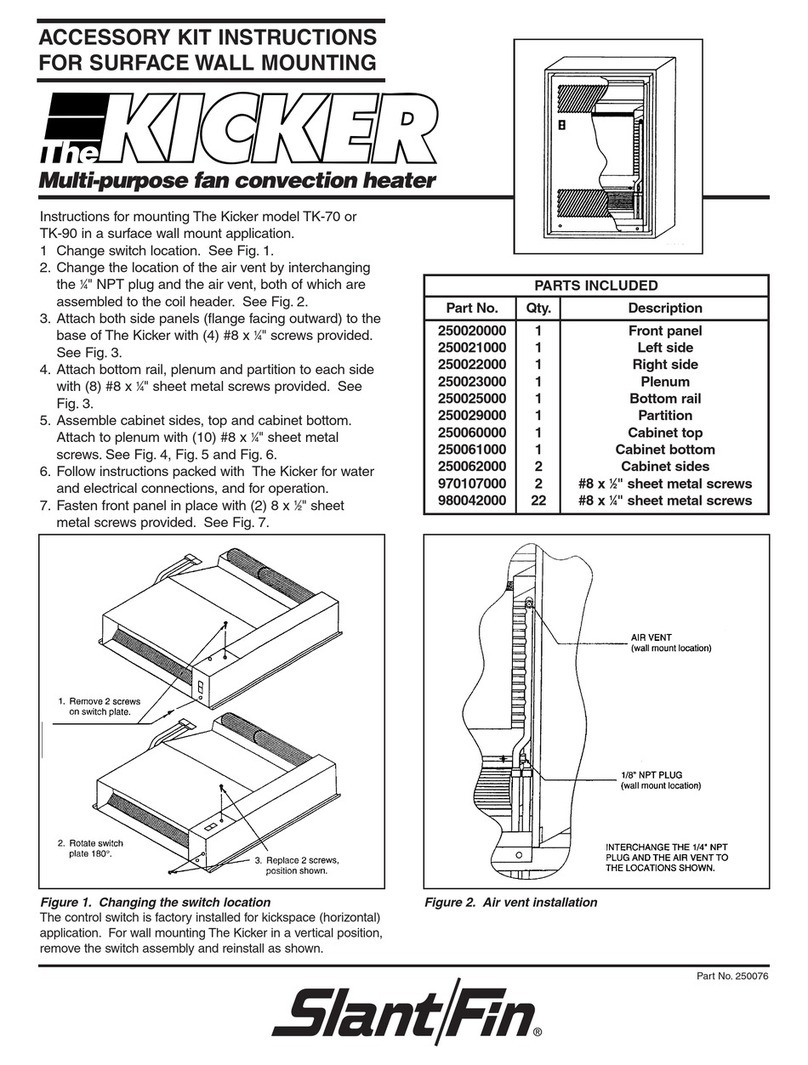 ACCESSORY KIT INSTRUCTIONS FOR SURFACE WALL MOUNTING

The KICKER

Multi-purpose fan convection heater

Instructions for mounting The Kicker model TK-70 or TK-90 in a surface wall mount application.
1 Change switch location. See Fig. 1.
2. Change the location of the air vent by interchanging the ¼" NPT plug and the air vent, both of which are assembled to the coil header. See Fig. 2.
3. Attach both side panels (flange facing outward) to the base of The Kicker with (4) #8 x ¼" screws provided. See Fig. 3.
4. Attach bottom rail, plenum and partition to each side with (8) #8 x ¼" sheet metal screws provided. See Fig. 3.
5. Assemble cabinet sides, top and cabinet bottom. Attach to plenum with (10) #8 x ¼" sheet metal screws. See Fig. 4, Fig. 5 and Fig. 6.
6. Follow instructions packed with The Kicker for water and electrical connections, and for operation.
7. Fasten front panel in place with (2) 8 x ½" sheet metal screws provided. See Fig. 7.

PARTS INCLUDED

| Part No. | Qty. | Description |
|---|---|---|
| 250020000 | 1 | Front panel |
| 250021000 | 1 | Left side |
| 250022000 | 1 | Right side |
| 250023000 | 1 | Plenum |
| 250025000 | 1 | Bottom rail |
| 250029000 | 1 | Partition |
| 250060000 | 1 | Cabinet top |
| 250061000 | 1 | Cabinet bottom |
| 250062000 | 2 | Cabinet sides |
| 970107000 | 2 | #8 x ½" sheet metal screws |
| 980042000 | 22 | #8 x ¼" sheet metal screws |

1. Remove 2 screws on switch plate.

2. Rotate switch plate 180°.

3. Replace 2 screws, position shown.

Figure 1. Changing the switch location
The control switch is factory installed for kickspace (horizontal) application. For wall mounting The Kicker in a vertical position, remove the switch assembly and reinstall as shown.

AIR VENT
(wall mount location)

1/8" NPT PLUG
(wall mount location)

INTERCHANGE THE 1/4" NPT PLUG AND THE AIR VENT TO THE LOCATIONS SHOWN.

Figure 2. Air vent installation

Part No. 250076

Slant/Fin®